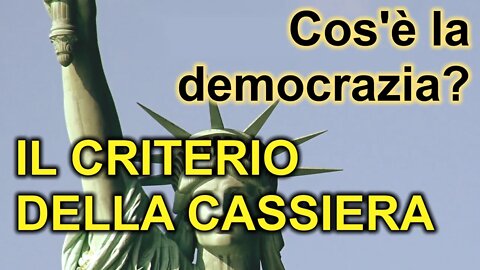 Cos'è la democrazia?

IL CRITERIO DELLA CASSIERA